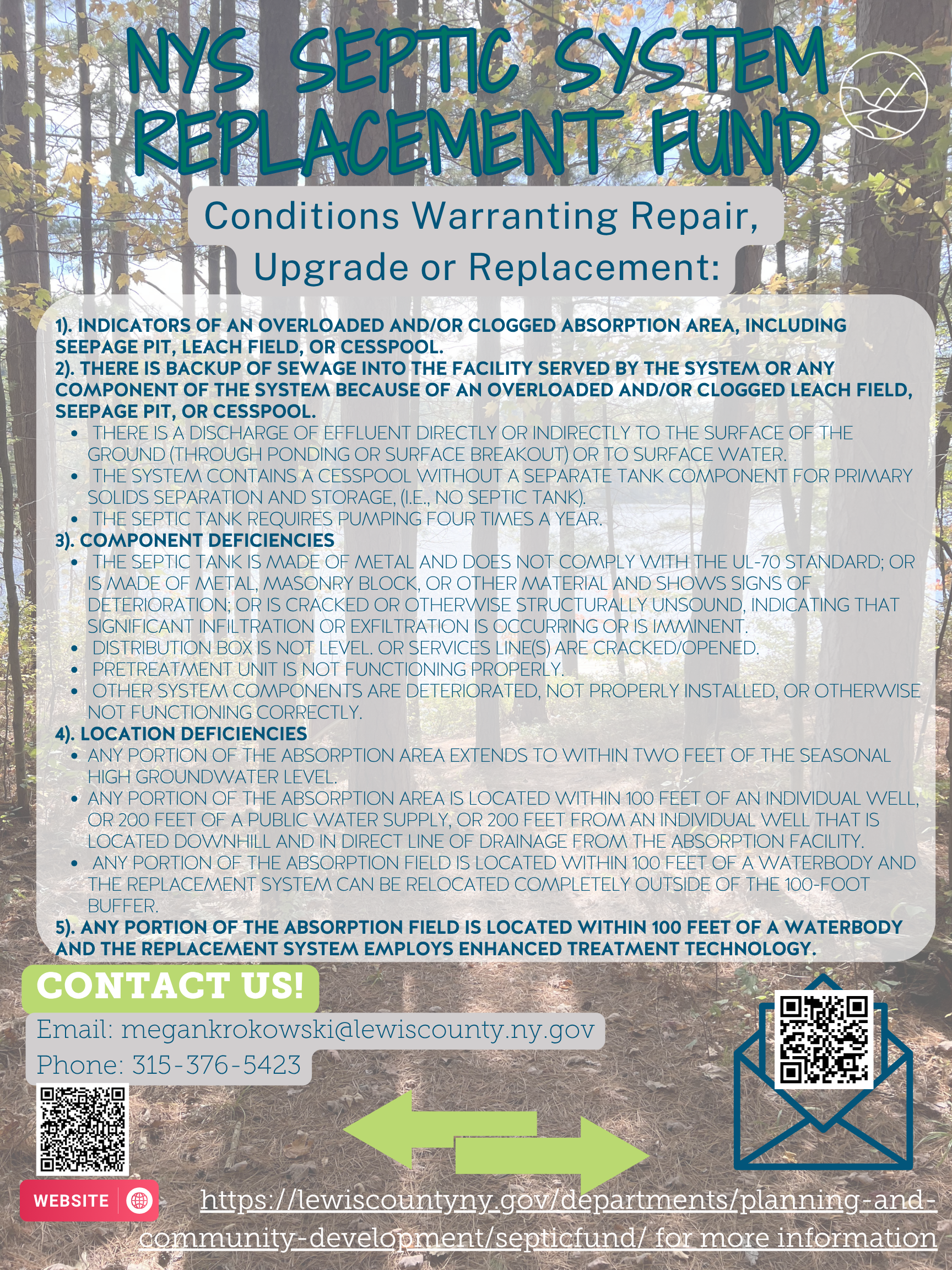 NYS SEPTIC SYSTEM REPLACEMENT FUND

Conditions Warranting Repair, Upgrade or Replacement:

1). INDICATORS OF AN OVERLOADED AND/OR CLOGGED ABSORPTION AREA, INCLUDING SEEPAGE PIT, LEACH FIELD, OR CESSPOOL.
2). THERE IS BACKUP OF SEWAGE INTO THE FACILITY SERVED BY THE SYSTEM OR ANY COMPONENT OF THE SYSTEM BECAUSE OF AN OVERLOADED AND/OR CLOGGED LEACH FIELD, SEEPAGE PIT, OR CESSPOOL.
• THERE IS A DISCHARGE OF EFFLUENT DIRECTLY OR INDIRECTLY TO THE SURFACE OF THE GROUND (THROUGH PONDING OR SURFACE BREAKOUT) OR TO SURFACE WATER.
• THE SYSTEM CONTAINS A CESSPOOL WITHOUT A SEPARATE TANK COMPONENT FOR PRIMARY SOLIDS SEPARATION AND STORAGE, (I.E., NO SEPTIC TANK).
• THE SEPTIC TANK REQUIRES PUMPING FOUR TIMES A YEAR.
3). COMPONENT DEFICIENCIES
• THE SEPTIC TANK IS MADE OF METAL AND DOES NOT COMPLY WITH THE UL-70 STANDARD; OR IS MADE OF METAL, MASONRY BLOCK, OR OTHER MATERIAL AND SHOWS SIGNS OF DETERIORATION; OR IS CRACKED OR OTHERWISE STRUCTURALLY UNSOUND, INDICATING THAT SIGNIFICANT INFILTRATION OR EXFILTRATION IS OCCURRING OR IS IMMINENT.
• DISTRIBUTION BOX IS NOT LEVEL. OR SERVICES LINE(S) ARE CRACKED/OPENED.
• PRETREATMENT UNIT IS NOT FUNCTIONING PROPERLY.
• OTHER SYSTEM COMPONENTS ARE DETERIORATED, NOT PROPERLY INSTALLED, OR OTHERWISE NOT FUNCTIONING CORRECTLY.
4). LOCATION DEFICIENCIES
• ANY PORTION OF THE ABSORPTION AREA EXTENDS TO WITHIN TWO FEET OF THE SEASONAL HIGH GROUNDWATER LEVEL.
• ANY PORTION OF THE ABSORPTION AREA IS LOCATED WITHIN 100 FEET OF AN INDIVIDUAL WELL, OR 200 FEET OF A PUBLIC WATER SUPPLY, OR 200 FEET FROM AN INDIVIDUAL WELL THAT IS LOCATED DOWNHILL AND IN DIRECT LINE OF DRAINAGE FROM THE ABSORPTION FACILITY.
• ANY PORTION OF THE ABSORPTION FIELD IS LOCATED WITHIN 100 FEET OF A WATERBODY AND THE REPLACEMENT SYSTEM CAN BE RELOCATED COMPLETELY OUTSIDE OF THE 100-FOOT BUFFER.
5). ANY PORTION OF THE ABSORPTION FIELD IS LOCATED WITHIN 100 FEET OF A WATERBODY AND THE REPLACEMENT SYSTEM EMPLOYS ENHANCED TREATMENT TECHNOLOGY.

CONTACT US!

Email: megankrokowski@lewiscounty.ny.gov
Phone: 315-376-5423

WEBSITE

https://lewiscountyny.gov/departments/planning-and-community-development/septicfund/ for more information